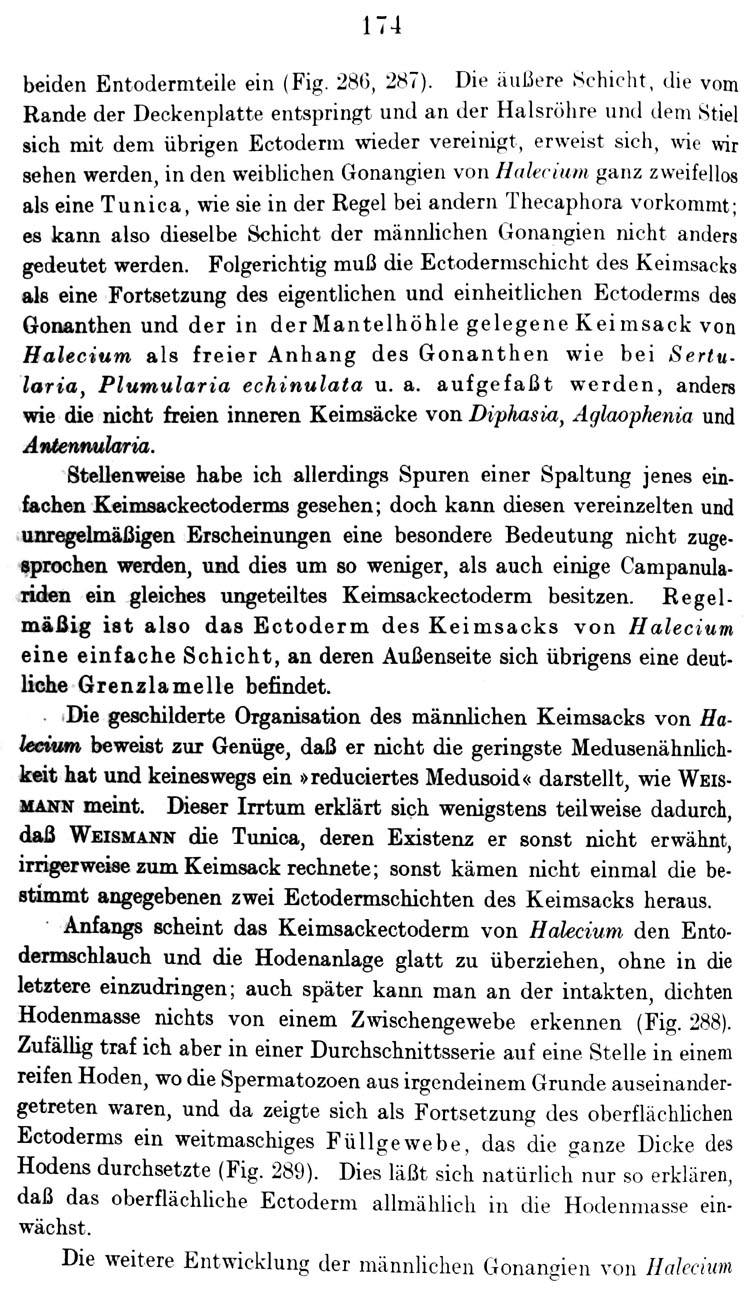 174

beiden Entodermteile ein (Fig. 286, 287). Die äußere Schicht, die vom Rande der Deckenplatte entspringt und an der Halsröhre und dem Stiel sich mit dem übrigen Ectoderm wieder vereinigt, erweist sich, wie wir sehen werden, in den weiblichen Gonangien von Halecium ganz zweifellos als eine Tunica, wie sie in der Regel bei andern Thecaphora vorkommt; es kann also dieselbe Schicht der männlichen Gonangien nicht anders gedeutet werden. Folgerichtig muß die Ectodermschicht des Keimsacks als eine Fortsetzung des eigentlichen und einheitlichen Ectoderms des Gonanthen und der in der Mantelhöhle gelegene Keimsack von Halecium als freier Anhang des Gonanthen wie bei Sertularia, Plumularia echinulata u. a. aufgefaßt werden, anders wie die nicht freien inneren Keimsäcke von Diphasia, Aglaophenia und Antennularia.

Stellenweise habe ich allerdings Spuren einer Spaltung jenes einfachen Keimsackectoderms gesehen; doch kann diesen vereinzelten und unregelmäßigen Erscheinungen eine besondere Bedeutung nicht zugesprochen werden, und dies um so weniger, als auch einige Campanulariden ein gleiches ungeteiltes Keimsackectoderm besitzen. Regelmäßig ist also das Ectoderm des Keimsacks von Halecium eine einfache Schicht, an deren Außenseite sich übrigens eine deutliche Grenzlamelle befindet.

Die geschilderte Organisation des männlichen Keimsacks von Halecium beweist zur Genüge, daß er nicht die geringste Medusenähnlichkeit hat und keineswegs ein »reduciertes Medusoid« darstellt, wie WEISMANN meint. Dieser Irrtum erklärt sich wenigstens teilweise dadurch, daß WEISMANN die Tunica, deren Existenz er sonst nicht erwähnt, irrigerweise zum Keimsack rechnete; sonst kämen nicht einmal die bestimmt angegebenen zwei Ectodermschichten des Keimsacks heraus.

Anfangs scheint das Keimsackectoderm von Halecium den Entodermschlauch und die Hodenanlage glatt zu überziehen, ohne in die letztere einzudringen; auch später kann man an der intakten, dichten Hodenmasse nichts von einem Zwischengewebe erkennen (Fig. 288). Zufällig traf ich aber in einer Durchschnittsserie auf eine Stelle in einem reifen Hoden, wo die Spermatozoen aus irgendeinem Grunde auseinandergetreten waren, und da zeigte sich als Fortsetzung des oberflächlichen Ectoderms ein weitmaschiges Füllgewebe, das die ganze Dicke des Hodens durchsetzte (Fig. 289). Dies läßt sich natürlich nur so erklären, daß das oberflächliche Ectoderm allmählich in die Hodenmasse einwächst.

Die weitere Entwicklung der männlichen Gonangien von Halecium